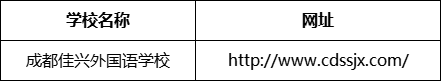 | 学校名称 | 网址 |
|---|---|
| 成都佳兴外国语学校 | http://www.cdssjx.com/ |